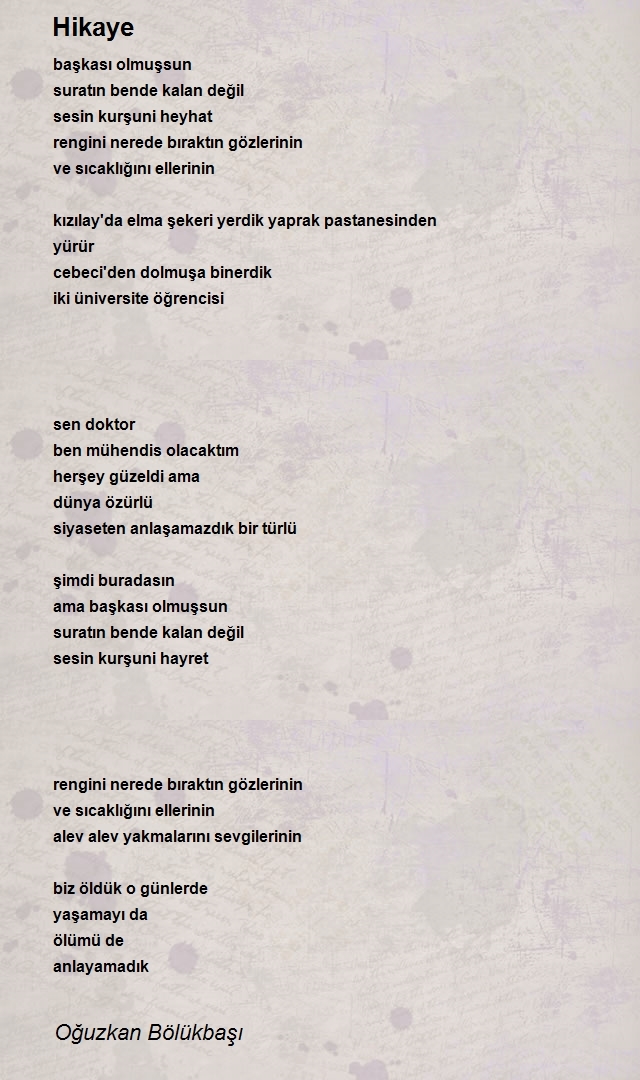 Hikaye

başkası olmuşsun
suratın bende kalan değil
sesin kurşuni heyhat
rengini nerede bıraktın gözlerinin
ve sıcaklığını ellerinin

kızılay'da elma şekeri yerdik yaprak pastanesinden
yürür
cebeci'den dolmuşa binerdik
iki üniversite öğrencisi

sen doktor
ben mühendis olacaktım
herşey güzeldi ama
dünya özürlü
siyaseten anlaşamazdık bir türlü

şimdi buradasın
ama başkası olmuşsun
suratın bende kalan değil
sesin kurşuni hayret

rengini nerede bıraktın gözlerinin
ve sıcaklığını ellerinin
alev alev yakmalarını sevgilerinin

biz öldük o günlerde
yaşamayı da
ölümü de
anlayamadık

Oğuzkan Bölükbaşı